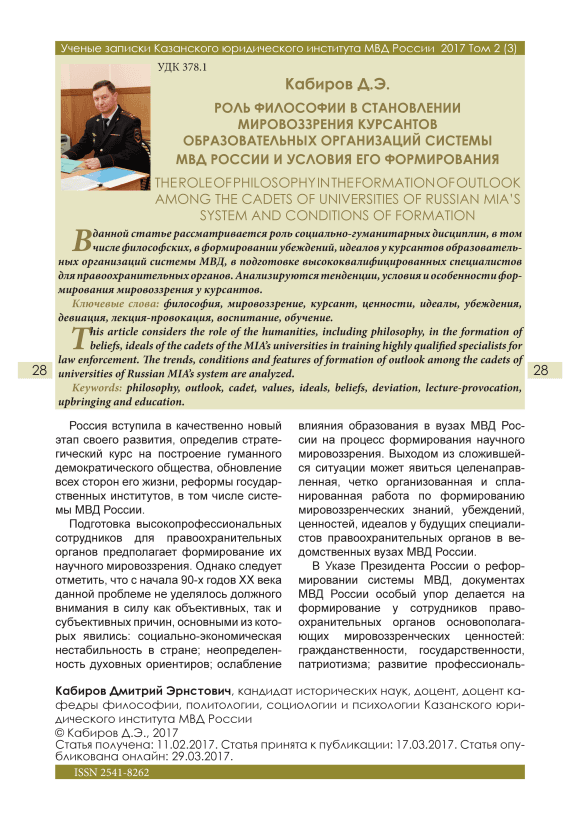 Ученые записки Казанского юридического института МВД России 2017 Том 2 (3)

УДК 378.1

Кабиров Д.Э.

РОЛЬ ФИЛОСОФИИ В СТАНОВЛЕНИИ МИРОВОЗЗРЕНИЯ КУРСАНТОВ ОБРАЗОВАТЕЛЬНЫХ ОРГАНИЗАЦИЙ СИСТЕМЫ МВД РОССИИ И УСЛОВИЯ ЕГО ФОРМИРОВАНИЯ

THE ROLE OF PHILOSOPHY IN THE FORMATION OF OUTLOOK AMONG THE CADETS OF UNIVERSITIES OF RUSSIAN MIA'S SYSTEM AND CONDITIONS OF FORMATION

В данной статье рассматривается роль социально-гуманитарных дисциплин, в том числе философских, в формировании убеждений, идеалов у курсантов образовательных организаций системы МВД, в подготовке высококвалифицированных специалистов для правоохранительных органов. Анализируются тенденции, условия и особенности формирования мировоззрения у курсантов.

Ключевые слова: философия, мировоззрение, курсант, ценности, идеалы, убеждения, девиация, лекция-провокация, воспитание, обучение.

This article considers the role of the humanities, including philosophy, in the formation of beliefs, ideals of the cadets of the MIA's universities in training highly qualified specialists for law enforcement. The trends, conditions and features of formation of outlook among the cadets of universities of Russian MIA's system are analyzed.

Keywords: philosophy, outlook, cadet, values, ideals, beliefs, deviation, lecture-provocation, upbringing and education.

28

28

Россия вступила в качественно новый этап своего развития, определив стратегический курс на построение гуманного демократического общества, обновление всех сторон его жизни, реформы государственных институтов, в том числе системы МВД России.

Подготовка высокопрофессиональных сотрудников для правоохранительных органов предполагает формирование их научного мировоззрения. Однако следует отметить, что с начала 90-х годов XX века данной проблеме не уделялось должного внимания в силу как объективных, так и субъективных причин, основными из которых явились: социально-экономическая нестабильность в стране; неопределенность духовных ориентиров; ослабление влияния образования в вузах МВД России на процесс формирования научного мировоззрения. Выходом из сложившейся ситуации может явиться целенаправленная, четко организованная и спланированная работа по формированию мировоззренческих знаний, убеждений, ценностей, идеалов у будущих специалистов правоохранительных органов в ведомственных вузах МВД России.

В Указе Президента России о реформировании системы МВД, документах МВД России особый упор делается на формирование у сотрудников правоохранительных органов основополагающих мировоззренческих ценностей: гражданственности, государственности, патриотизма; развитие профессиональ-

Кабиров Дмитрий Эрнстович, кандидат исторических наук, доцент, доцент кафедры философии, политологии, социологии и психологии Казанского юридического института МВД России
© Кабиров Д.Э., 2017
Статья получена: 11.02.2017. Статья принята к публикации: 17.03.2017. Статья опубликована онлайн: 29.03.2017.

ISSN 2541-8262